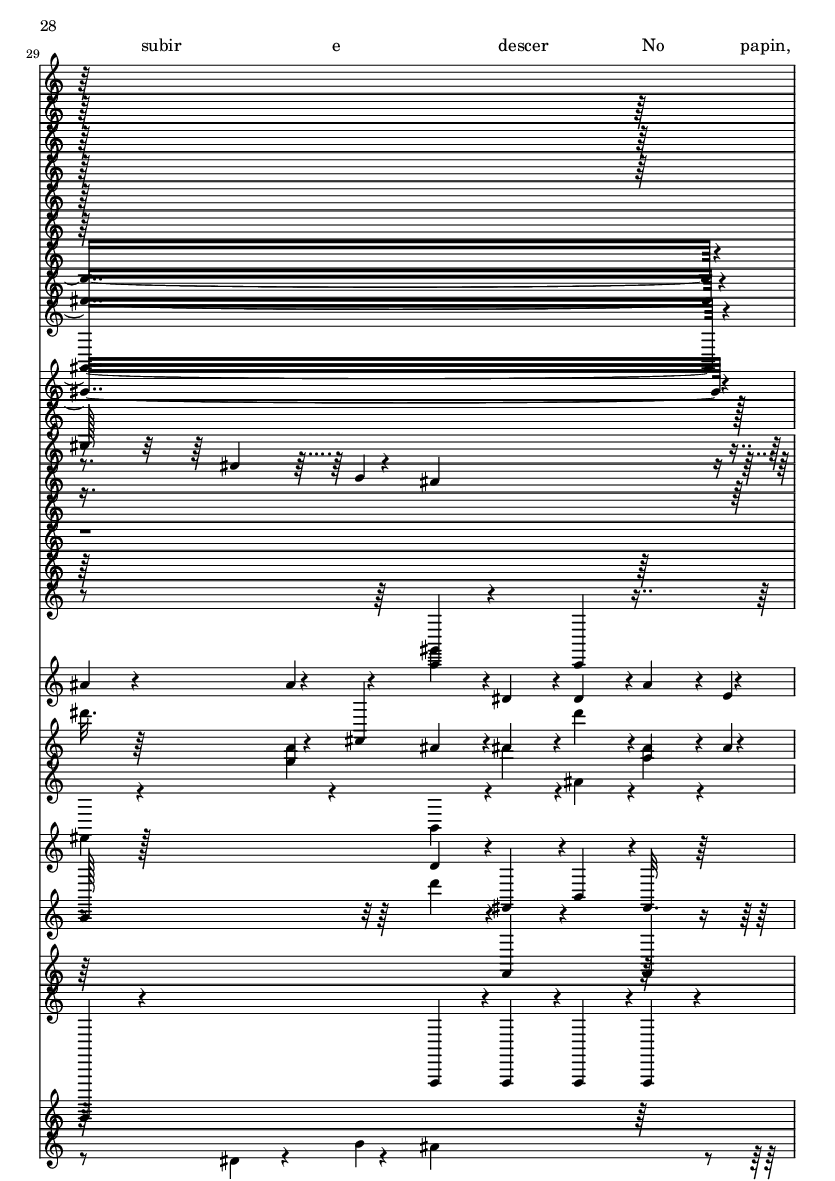 28

29

subir e descer No papin,